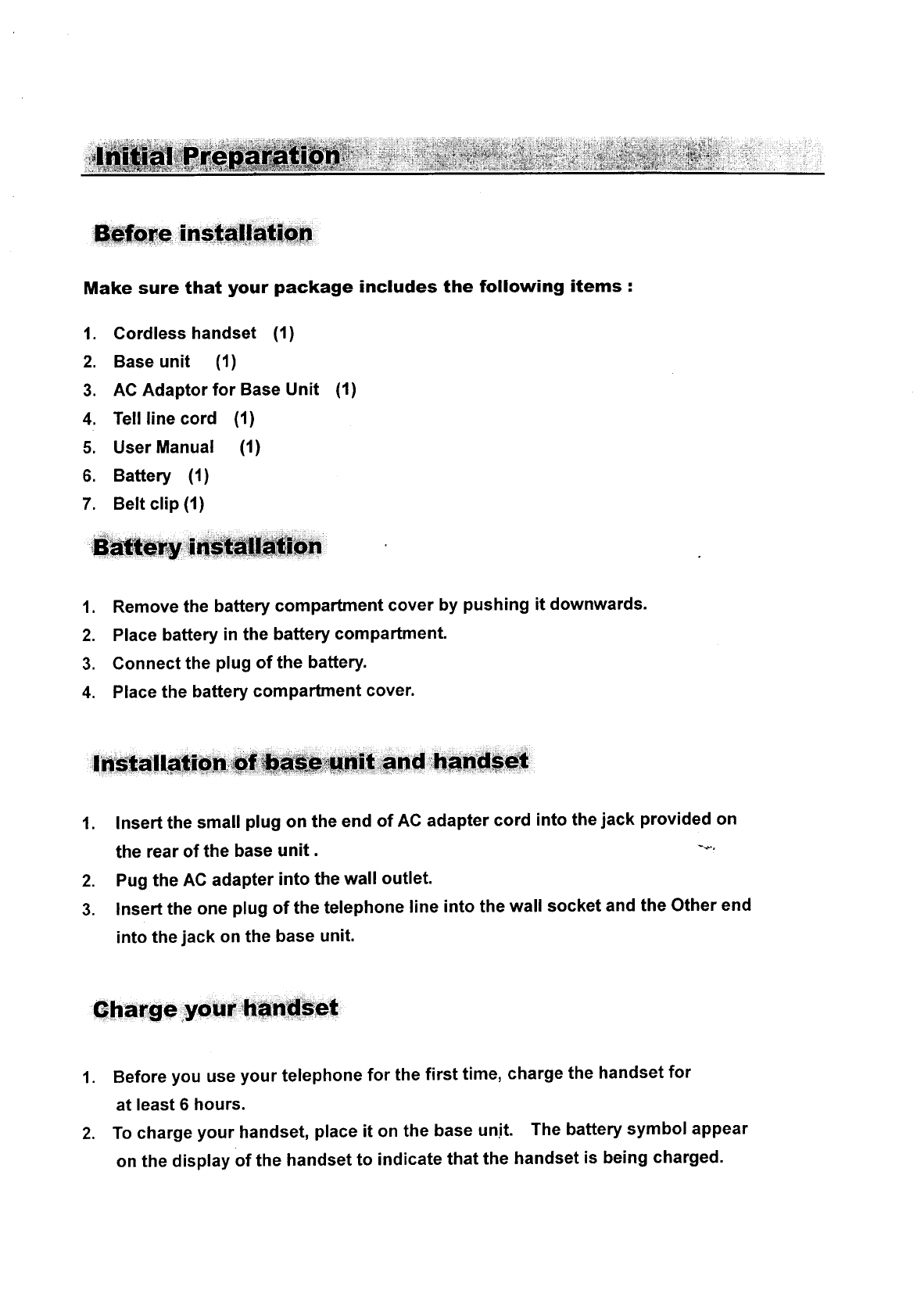 Initial Preparation

Before installation

Make sure that your package includes the following items :

1. Cordless handset (1)
2. Base unit (1)
3. AC Adaptor for Base Unit (1)
4. Tell line cord (1)
5. User Manual (1)
6. Battery (1)
7. Belt clip (1)

Battery installation

1. Remove the battery compartment cover by pushing it downwards.
2. Place battery in the battery compartment.
3. Connect the plug of the battery.
4. Place the battery compartment cover.

Installation of base unit and handset

1. Insert the small plug on the end of AC adapter cord into the jack provided on the rear of the base unit .
2. Pug the AC adapter into the wall outlet.
3. Insert the one plug of the telephone line into the wall socket and the Other end into the jack on the base unit.

Charge your handset

1. Before you use your telephone for the first time, charge the handset for at least 6 hours.
2. To charge your handset, place it on the base unit. The battery symbol appear on the display of the handset to indicate that the handset is being charged.